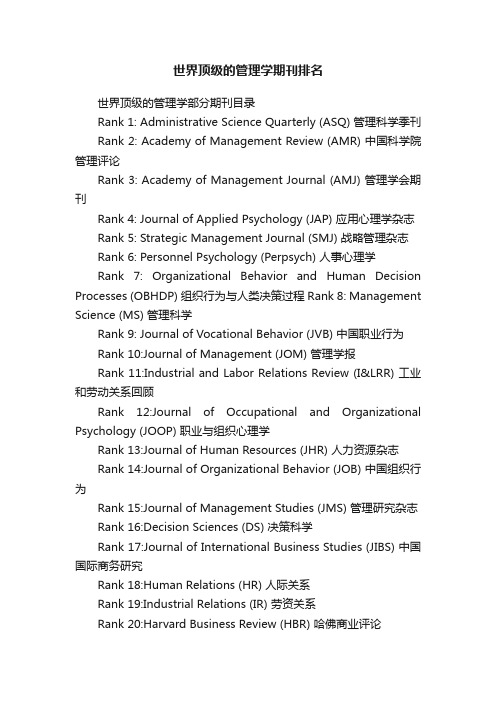 世界顶级的管理学期刊排名

世界顶级的管理学部分期刊目录

Rank 1: Administrative Science Quarterly (ASQ) 管理科学季刊

Rank 2: Academy of Management Review (AMR) 中国科学院管理评论

Rank 3: Academy of Management Journal (AMJ) 管理学会期刊

Rank 4: Journal of Applied Psychology (JAP) 应用心理学杂志

Rank 5: Strategic Management Journal (SMJ) 战略管理杂志

Rank 6: Personnel Psychology (Perpsych) 人事心理学

Rank 7: Organizational Behavior and Human Decision Processes (OBHDP) 组织行为与人类决策过程 Rank 8: Management Science (MS) 管理科学

Rank 9: Journal of Vocational Behavior (JVB) 中国职业行为

Rank 10:Journal of Management (JOM) 管理学报

Rank 11:Industrial and Labor Relations Review (I&LRR) 工业和劳动关系回顾

Rank 12:Journal of Occupational and Organizational Psychology (JOOP) 职业与组织心理学

Rank 13:Journal of Human Resources (JHR) 人力资源杂志

Rank 14:Journal of Organizational Behavior (JOB) 中国组织行为

Rank 15:Journal of Management Studies (JMS) 管理研究杂志

Rank 16:Decision Sciences (DS) 决策科学

Rank 17:Journal of International Business Studies (JIBS) 中国国际商务研究

Rank 18:Human Relations (HR) 人际关系

Rank 19:Industrial Relations (IR) 劳资关系

Rank 20:Harvard Business Review (HBR) 哈佛商业评论